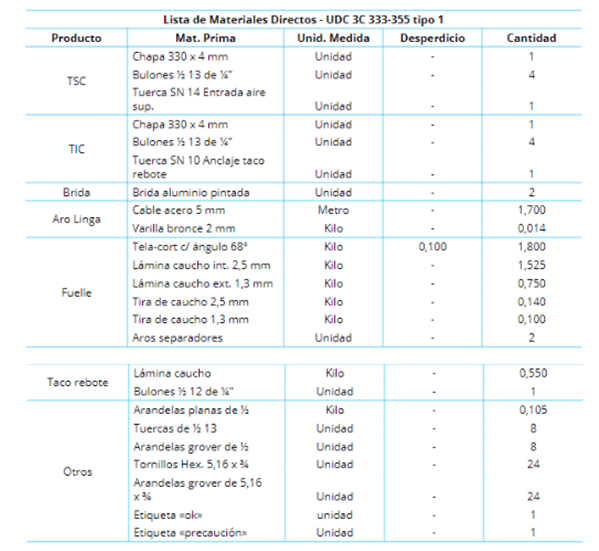 Lista de Materiales Directos - UDC 3C 333-355 tipo 1

| Producto | Mat. Prima | Unid. Medida | Desperdicio | Cantidad |
|---|---|---|---|---|
| TSC | Chapa 330 x 4 mm | Unidad | - | 1 |
| | Bulones ½ 13 de ¼" | Unidad | - | 4 |
| | Tuerca SN 14 Entrada aire sup. | Unidad | - | 1 |
| TIC | Chapa 330 x 4 mm | Unidad | - | 1 |
| | Bulones ½ 13 de ¼" | Unidad | - | 4 |
| | Tuerca SN 10 Anclaje taco rebote | Unidad | - | 1 |
| Brida | Brida aluminio pintada | Unidad | - | 2 |
| Aro Linga | Cable acero 5 mm | Metro | - | 1,700 |
| | Varilla bronce 2 mm | Kilo | - | 0,014 |
| Fuelle | Tela-cort c/ ángulo 68° | Kilo | 0,100 | 1,800 |
| | Lámina caucho int. 2,5 mm | Kilo | - | 1,525 |
| | Lámina caucho ext. 1,3 mm | Kilo | - | 0,750 |
| | Tira de caucho 2,5 mm | Kilo | - | 0,140 |
| | Tira de caucho 1,3 mm | Kilo | - | 0,100 |
| | Aros separadores | Unidad | - | 2 |
| Taco rebote | Lámina caucho | Kilo | - | 0,550 |
| | Bulones ½ 12 de ¼" | Unidad | - | 1 |
| Otros | Arandelas planas de ½ | Kilo | - | 0,105 |
| | Tuercas de ½ 13 | Unidad | - | 8 |
| | Arandelas grover de ½ | Unidad | - | 8 |
| | Tornillos Hex. 5,16 x ¾ | Unidad | - | 24 |
| | Arandelas grover de 5,16 x ¾ | Unidad | - | 24 |
| | Etiqueta «ok» | unidad | - | 1 |
| | Etiqueta «precaución» | Unidad | - | 1 |